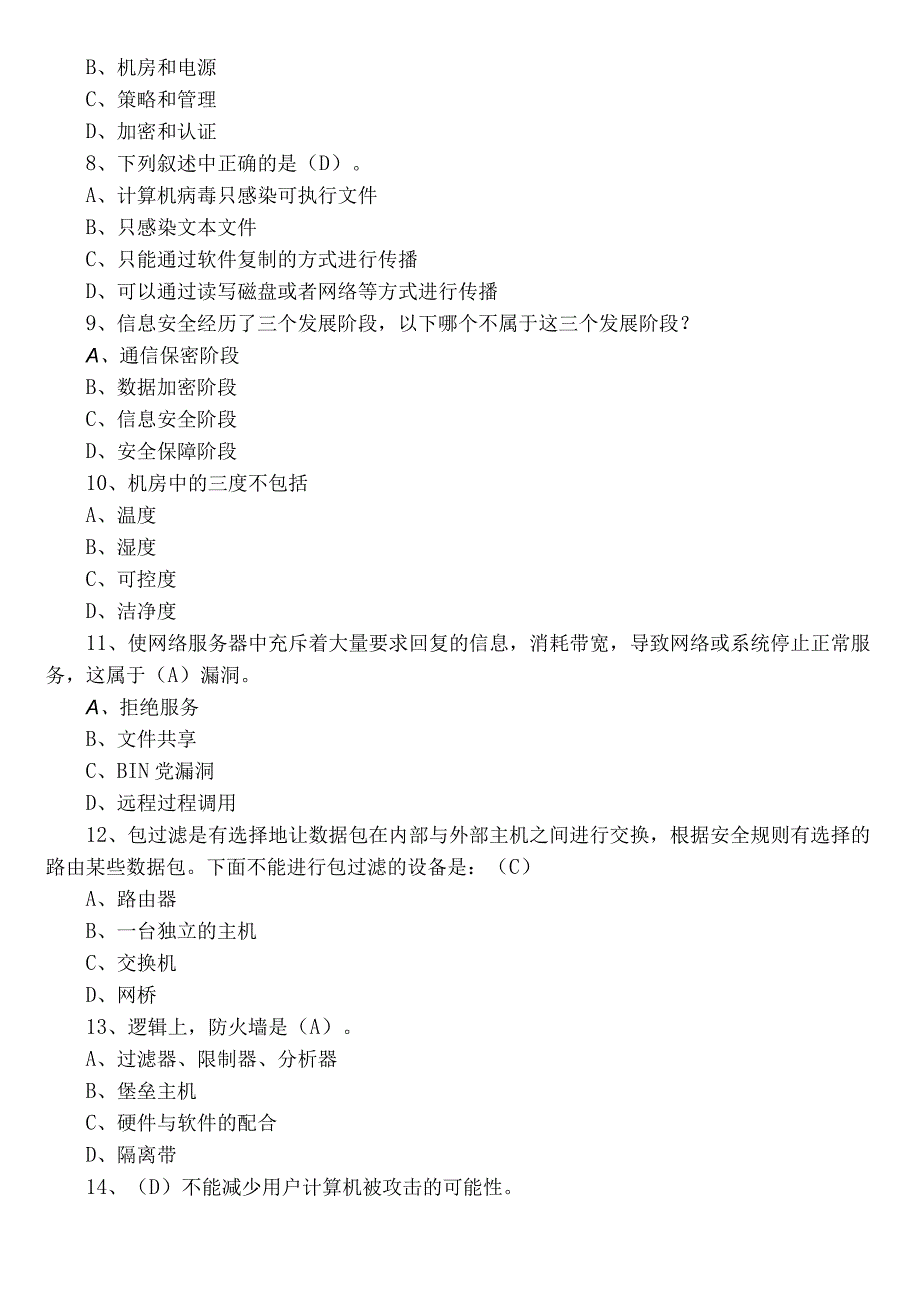 B、机房和电源
C、策略和管理
D、加密和认证
8、下列叙述中正确的是（D）。
A、计算机病毒只感染可执行文件
B、只感染文本文件
C、只能通过软件复制的方式进行传播
D、可以通过读写磁盘或者网络等方式进行传播
9、信息安全经历了三个发展阶段，以下哪个不属于这三个发展阶段？
A、通信保密阶段
B、数据加密阶段
C、信息安全阶段
D、安全保障阶段
10、机房中的三度不包括
A、温度
B、湿度
C、可控度
D、洁净度
11、使网络服务器中充斥着大量要求回复的信息，消耗带宽，导致网络或系统停止正常服务，这属于（A）漏洞。
A、拒绝服务
B、文件共享
C、BIN党漏洞
D、远程过程调用
12、包过滤是有选择地让数据包在内部与外部主机之间进行交换，根据安全规则有选择的路由某些数据包。下面不能进行包过滤的设备是：（C）
A、路由器
B、一台独立的主机
C、交换机
D、网桥
13、逻辑上，防火墙是（A）。
A、过滤器、限制器、分析器
B、堡垒主机
C、硬件与软件的配合
D、隔离带
14、（D）不能减少用户计算机被攻击的可能性。